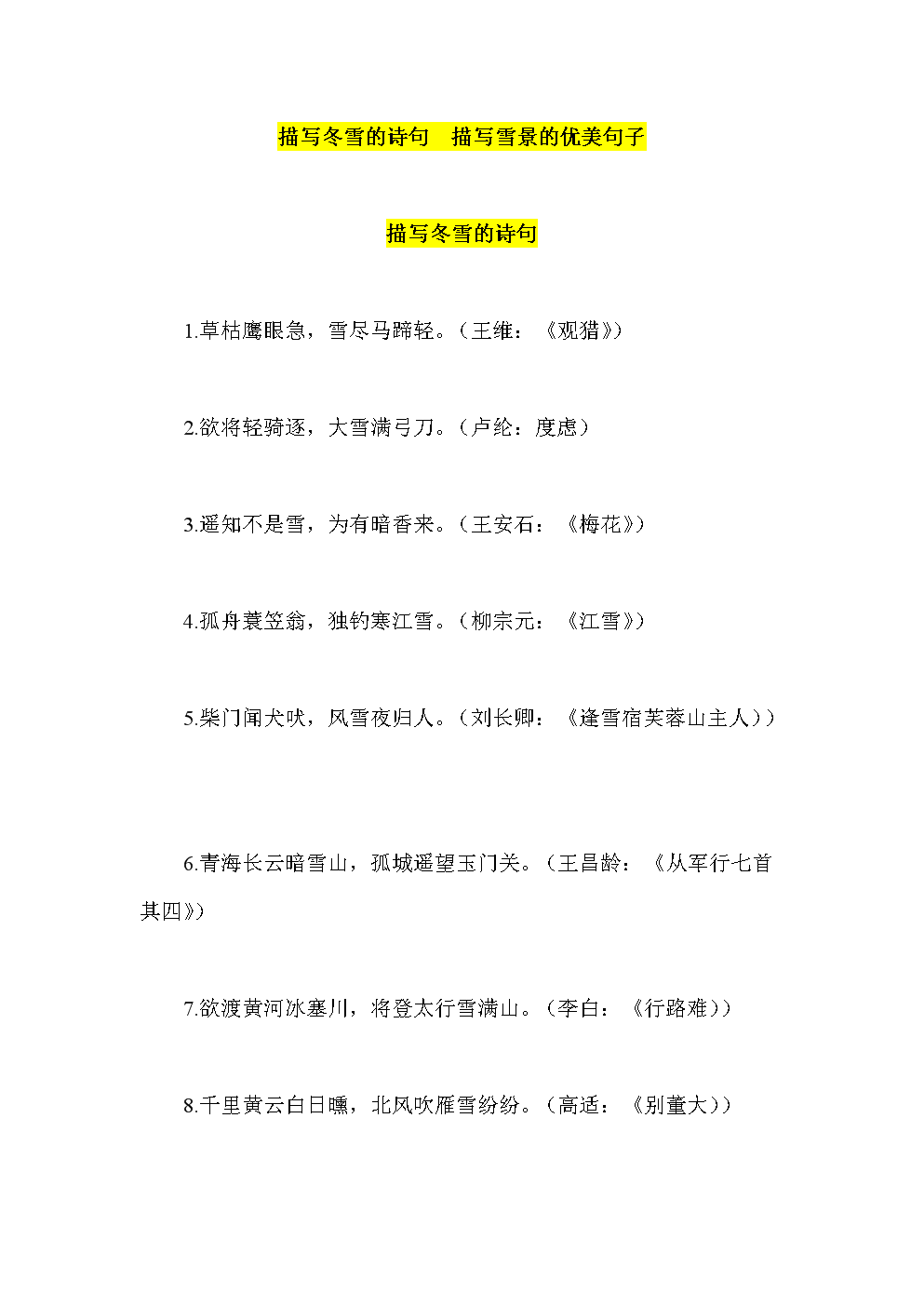 描写冬雪的诗句 描写雪景的优美句子

描写冬雪的诗句

1.草枯鹰眼急，雪尽马蹄轻。（王维：《观猎》）

2.欲将轻骑逐，大雪满弓刀。（卢纶：度虑）

3.遥知不是雪，为有暗香来。（王安石：《梅花》）

4.孤舟蓑笠翁，独钓寒江雪。（柳宗元：《江雪》）

5.柴门闻犬吠，风雪夜归人。（刘长卿：《逢雪宿芙蓉山主人））

6.青海长云暗雪山，孤城遥望玉门关。（王昌龄：《从军行七首其四》）

7.欲渡黄河冰塞川，将登太行雪满山。（李白：《行路难））

8.千里黄云白日曛，北风吹雁雪纷纷。（高适：《别董大））